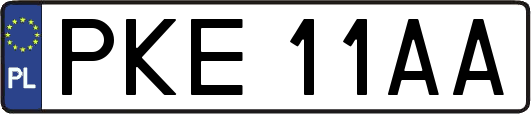 PL
PKE 11AA